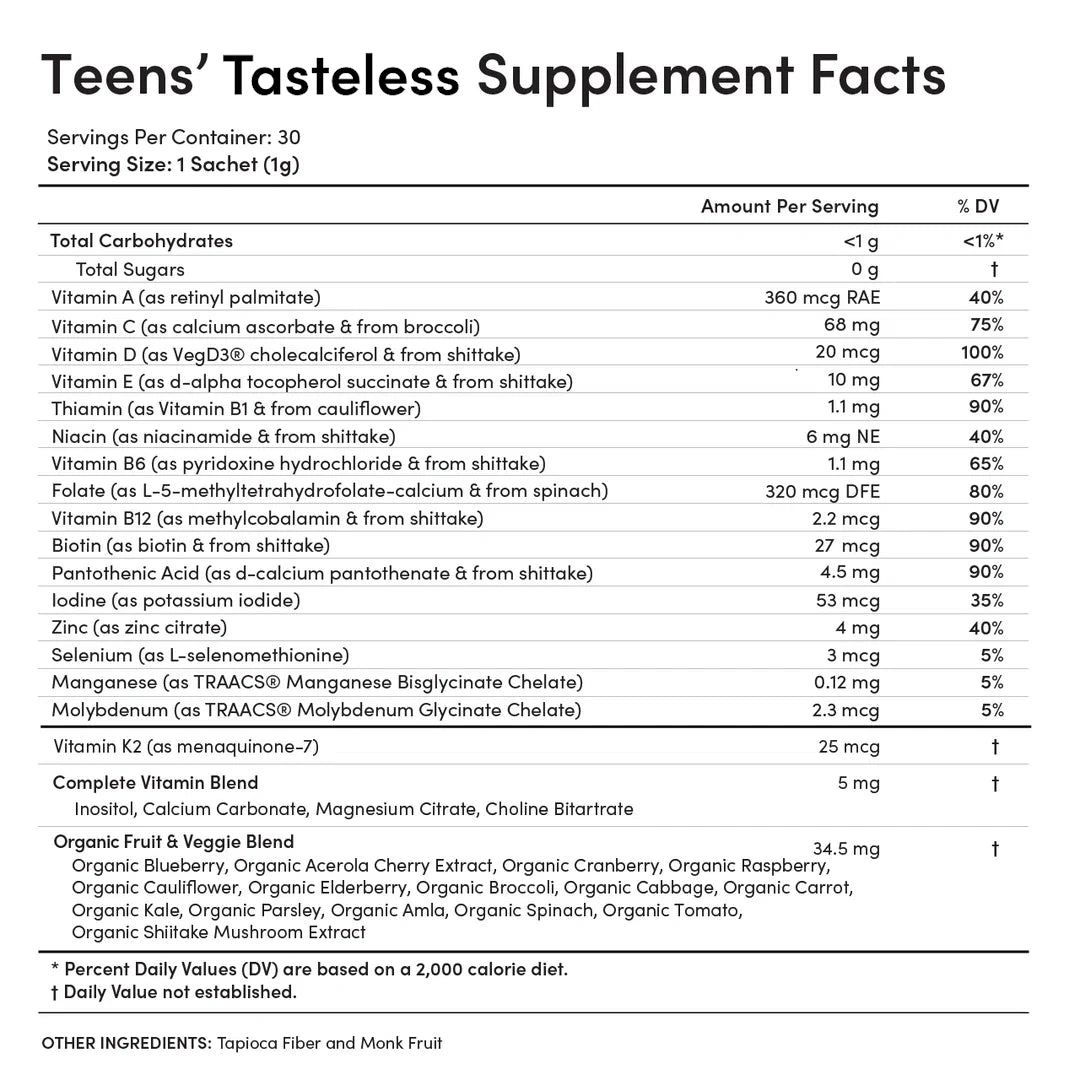 Teens' Tasteless Supplement Facts

Servings Per Container: 30
Serving Size: 1 Sachet (1g)

|  | Amount Per Serving | % DV |
|---|---|---|
| Total Carbohydrates | <1 g | <1%* |
| Total Sugars | 0 g | † |
| Vitamin A (as retinyl palmitate) | 360 mcg RAE | 40% |
| Vitamin C (as calcium ascorbate & from broccoli) | 68 mg | 75% |
| Vitamin D (as VegD3® cholecalciferol & from shittake) | 20 mcg | 100% |
| Vitamin E (as d-alpha tocopherol succinate & from shittake) | 10 mg | 67% |
| Thiamin (as Vitamin B1 & from cauliflower) | 1.1 mg | 90% |
| Niacin (as niacinamide & from shittake) | 6 mg NE | 40% |
| Vitamin B6 (as pyridoxine hydrochloride & from shittake) | 1.1 mg | 65% |
| Folate (as L-5-methyltetrahydrofolate-calcium & from spinach) | 320 mcg DFE | 80% |
| Vitamin B12 (as methylcobalamin & from shittake) | 2.2 mcg | 90% |
| Biotin (as biotin & from shittake) | 27 mcg | 90% |
| Pantothenic Acid (as d-calcium pantothenate & from shittake) | 4.5 mg | 90% |
| Iodine (as potassium iodide) | 53 mcg | 35% |
| Zinc (as zinc citrate) | 4 mg | 40% |
| Selenium (as L-selenomethionine) | 3 mcg | 5% |
| Manganese (as TRAACS® Manganese Bisglycinate Chelate) | 0.12 mg | 5% |
| Molybdenum (as TRAACS® Molybdenum Glycinate Chelate) | 2.3 mcg | 5% |
| Vitamin K2 (as menaquinone-7) | 25 mcg | † |
| Complete Vitamin Blend Inositol, Calcium Carbonate, Magnesium Citrate, Choline Bitartrate | 5 mg | † |
| Organic Fruit & Veggie Blend Organic Blueberry, Organic Acerola Cherry Extract, Organic Cranberry, Organic Raspberry, Organic Cauliflower, Organic Elderberry, Organic Broccoli, Organic Cabbage, Organic Carrot, Organic Kale, Organic Parsley, Organic Amla, Organic Spinach, Organic Tomato, Organic Shiitake Mushroom Extract | 34.5 mg | † |

* Percent Daily Values (DV) are based on a 2,000 calorie diet.
† Daily Value not established.

OTHER INGREDIENTS: Tapioca Fiber and Monk Fruit